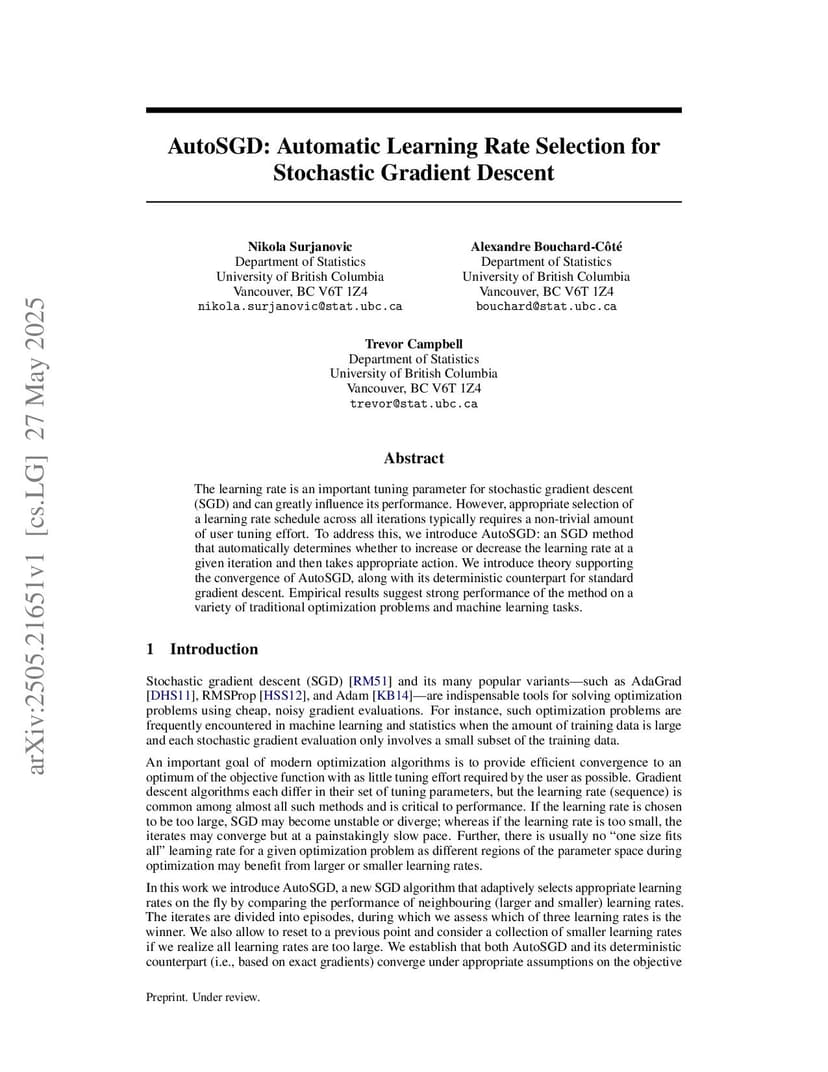 arXiv:2505.21651v1 [cs.LG] 27 May 2025

AutoSGD: Automatic Learning Rate Selection for Stochastic Gradient Descent

Nikola Surjanovic
Department of Statistics
University of British Columbia
Vancouver, BC V6T 1Z4
nikola.surjanovic@stat.ubc.ca

Alexandre Bouchard-Côté
Department of Statistics
University of British Columbia
Vancouver, BC V6T 1Z4
bouchard@stat.ubc.ca

Trevor Campbell
Department of Statistics
University of British Columbia
Vancouver, BC V6T 1Z4
trevor@stat.ubc.ca

Abstract

The learning rate is an important tuning parameter for stochastic gradient descent (SGD) and can greatly influence its performance. However, appropriate selection of a learning rate schedule across all iterations typically requires a non-trivial amount of user tuning effort. To address this, we introduce AutoSGD: an SGD method that automatically determines whether to increase or decrease the learning rate at a given iteration and then takes appropriate action. We introduce theory supporting the convergence of AutoSGD, along with its deterministic counterpart for standard gradient descent. Empirical results suggest strong performance of the method on a variety of traditional optimization problems and machine learning tasks.

1 Introduction

Stochastic gradient descent (SGD) [RM51] and its many popular variants—such as AdaGrad [DHS11], RMSProp [HSS12], and Adam [KB14]—are indispensable tools for solving optimization problems using cheap, noisy gradient evaluations. For instance, such optimization problems are frequently encountered in machine learning and statistics when the amount of training data is large and each stochastic gradient evaluation only involves a small subset of the training data.

An important goal of modern optimization algorithms is to provide efficient convergence to an optimum of the objective function with as little tuning effort required by the user as possible. Gradient descent algorithms each differ in their set of tuning parameters, but the learning rate (sequence) is common among almost all such methods and is critical to performance. If the learning rate is chosen to be too large, SGD may become unstable or diverge; whereas if the learning rate is too small, the iterates may converge but at a painstakingly slow pace. Further, there is usually no "one size fits all" learning rate for a given optimization problem as different regions of the parameter space during optimization may benefit from larger or smaller learning rates.

In this work we introduce AutoSGD, a new SGD algorithm that adaptively selects appropriate learning rates on the fly by comparing the performance of neighbouring (larger and smaller) learning rates. The iterates are divided into episodes, during which we assess which of three learning rates is the winner. We also allow to reset to a previous point and consider a collection of smaller learning rates if we realize all learning rates are too large. We establish that both AutoSGD and its deterministic counterpart (i.e., based on exact gradients) converge under appropriate assumptions on the objective

Preprint. Under review.